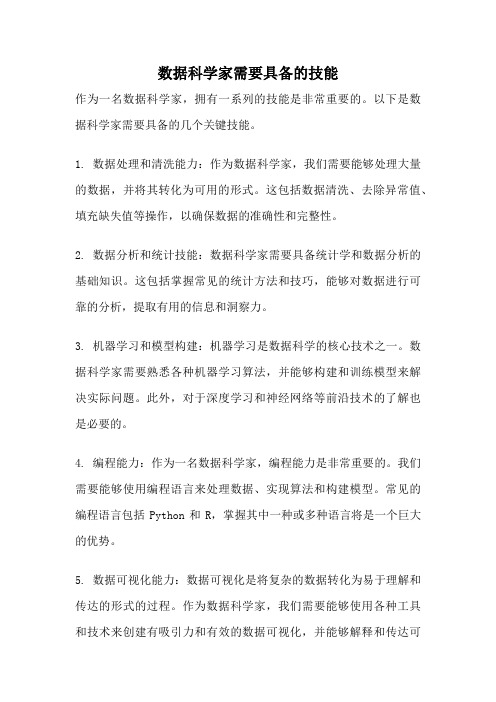 数据科学家需要具备的技能

作为一名数据科学家，拥有一系列的技能是非常重要的。以下是数据科学家需要具备的几个关键技能。

1. 数据处理和清洗能力：作为数据科学家，我们需要能够处理大量的数据，并将其转化为可用的形式。这包括数据清洗、去除异常值、填充缺失值等操作，以确保数据的准确性和完整性。

2. 数据分析和统计技能：数据科学家需要具备统计学和数据分析的基础知识。这包括掌握常见的统计方法和技巧，能够对数据进行可靠的分析，提取有用的信息和洞察力。

3. 机器学习和模型构建：机器学习是数据科学的核心技术之一。数据科学家需要熟悉各种机器学习算法，并能够构建和训练模型来解决实际问题。此外，对于深度学习和神经网络等前沿技术的了解也是必要的。

4. 编程能力：作为一名数据科学家，编程能力是非常重要的。我们需要能够使用编程语言来处理数据、实现算法和构建模型。常见的编程语言包括 Python 和 R，掌握其中一种或多种语言将是一个巨大的优势。

5. 数据可视化能力：数据可视化是将复杂的数据转化为易于理解和传达的形式的过程。作为数据科学家，我们需要能够使用各种工具和技术来创建有吸引力和有效的数据可视化，并能够解释和传达可